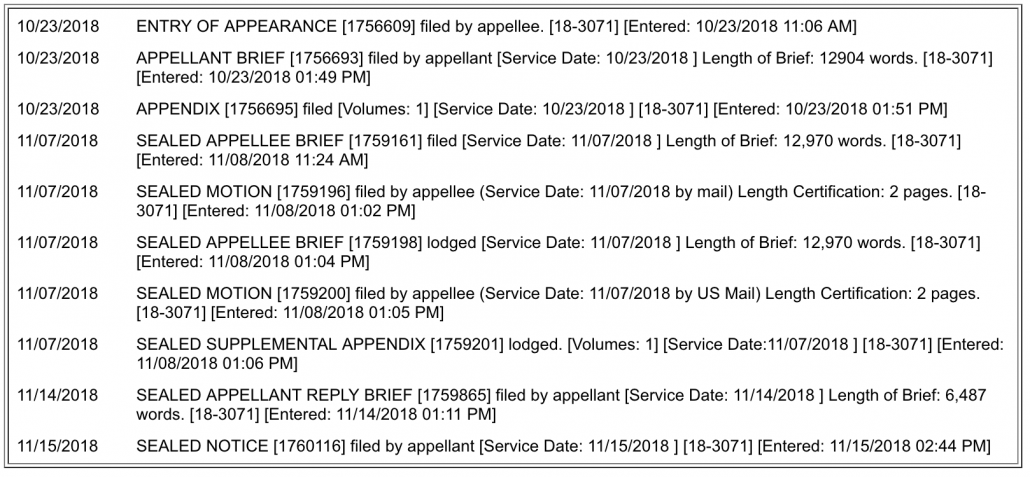 | | |
|---|---|
| 10/23/2018 | ENTRY OF APPEARANCE [1756609] filed by appellee. [18-3071] [Entered: 10/23/2018 11:06 AM] |
| 10/23/2018 | APPELLANT BRIEF [1756693] filed by appellant [Service Date: 10/23/2018 ] Length of Brief: 12904 words. [18-3071] [Entered: 10/23/2018 01:49 PM] |
| 10/23/2018 | APPENDIX [1756695] filed [Volumes: 1] [Service Date: 10/23/2018 ] [18-3071] [Entered: 10/23/2018 01:51 PM] |
| 11/07/2018 | SEALED APPELLEE BRIEF [1759161] filed [Service Date: 11/07/2018 ] Length of Brief: 12,970 words. [18-3071] [Entered: 11/08/2018 11:24 AM] |
| 11/07/2018 | SEALED MOTION [1759196] filed by appellee (Service Date: 11/07/2018 by mail) Length Certification: 2 pages. [18-3071] [Entered: 11/08/2018 01:02 PM] |
| 11/07/2018 | SEALED APPELLEE BRIEF [1759198] lodged [Service Date: 11/07/2018 ] Length of Brief: 12,970 words. [18-3071] [Entered: 11/08/2018 01:04 PM] |
| 11/07/2018 | SEALED MOTION [1759200] filed by appellee (Service Date: 11/07/2018 by US Mail) Length Certification: 2 pages. [18-3071] [Entered: 11/08/2018 01:05 PM] |
| 11/07/2018 | SEALED SUPPLEMENTAL APPENDIX [1759201] lodged. [Volumes: 1] [Service Date:11/07/2018 ] [18-3071] [Entered: 11/08/2018 01:06 PM] |
| 11/14/2018 | SEALED APPELLANT REPLY BRIEF [1759865] filed by appellant [Service Date: 11/14/2018 ] Length of Brief: 6,487 words. [18-3071] [Entered: 11/14/2018 01:11 PM] |
| 11/15/2018 | SEALED NOTICE [1760116] filed by appellant [Service Date: 11/15/2018 ] [18-3071] [Entered: 11/15/2018 02:44 PM] |